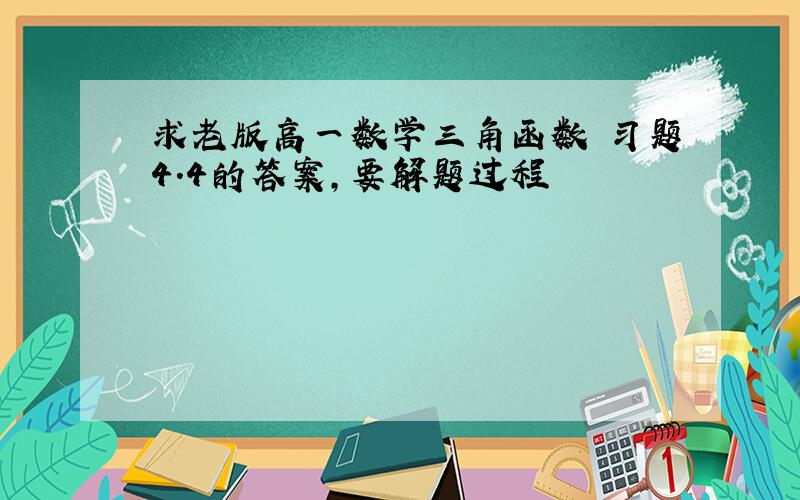 求老版高一数学三角函数 习题4.4的答案，要解题过程